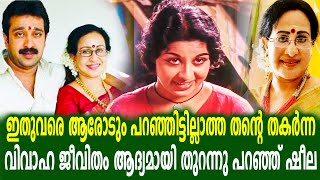 ഇതുവരെ ആരോടും പറഞ്ഞിട്ടില്ലാത്ത തന്റെ തകർന്ന
വിവാഹ ജീവിതം ആദ്യമായി തുറന്നു പറഞ്ഞ് ഷീല